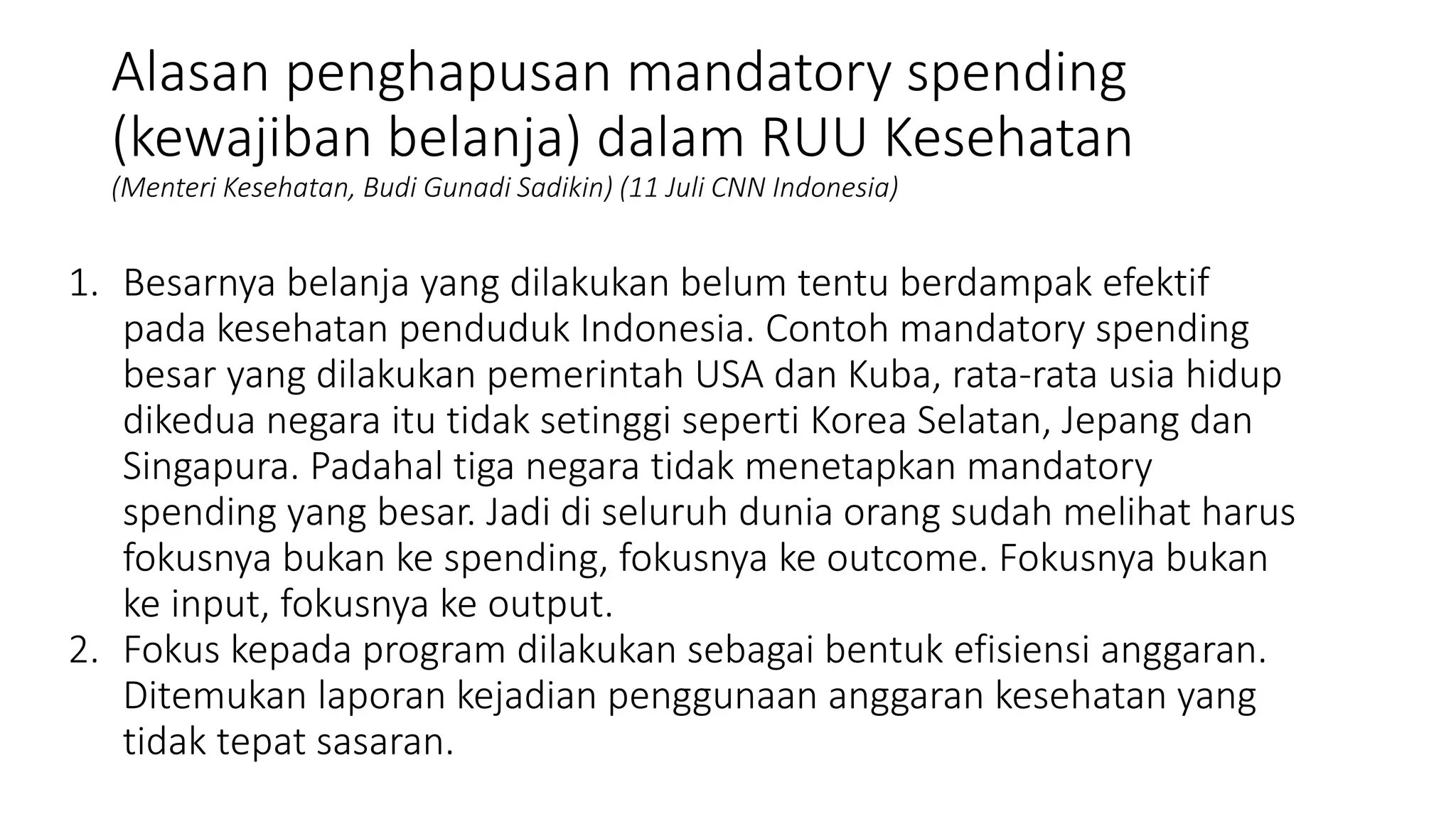 Alasan penghapusan mandatory spending (kewajiban belanja) dalam RUU Kesehatan
(Menteri Kesehatan, Budi Gunadi Sadikin) (11 Juli CNN Indonesia)

1. Besarnya belanja yang dilakukan belum tentu berdampak efektif pada kesehatan penduduk Indonesia. Contoh mandatory spending besar yang dilakukan pemerintah USA dan Kuba, rata-rata usia hidup dikedua negara itu tidak setinggi seperti Korea Selatan, Jepang dan Singapura. Padahal tiga negara tidak menetapkan mandatory spending yang besar. Jadi di seluruh dunia orang sudah melihat harus fokusnya bukan ke spending, fokusnya ke outcome. Fokusnya bukan ke input, fokusnya ke output.
2. Fokus kepada program dilakukan sebagai bentuk efisiensi anggaran. Ditemukan laporan kejadian penggunaan anggaran kesehatan yang tidak tepat sasaran.